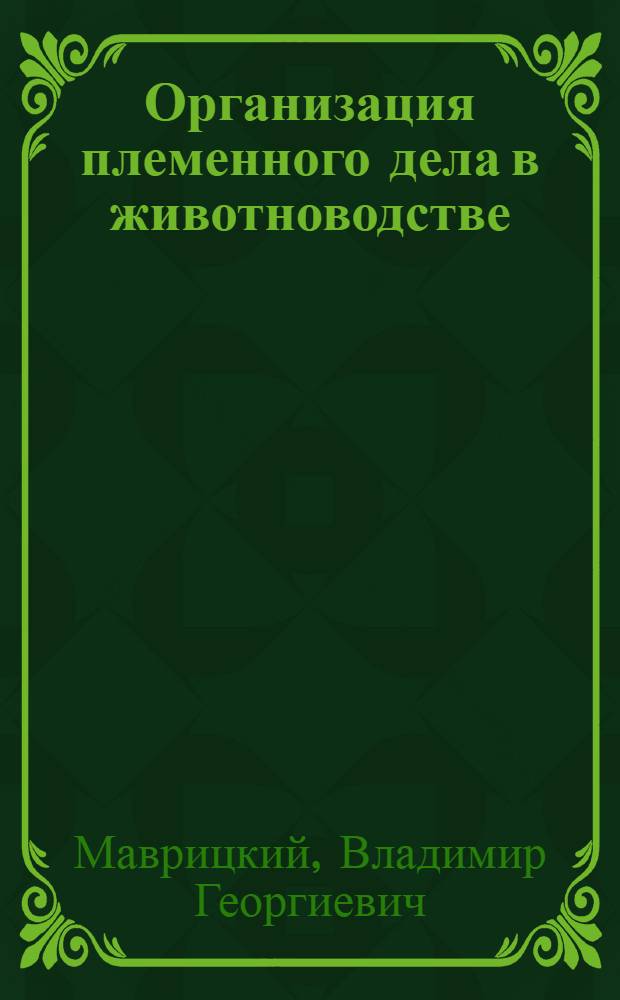 Организация племенного дела в животноводстве

Маврицкий, Владимир Георгиевич